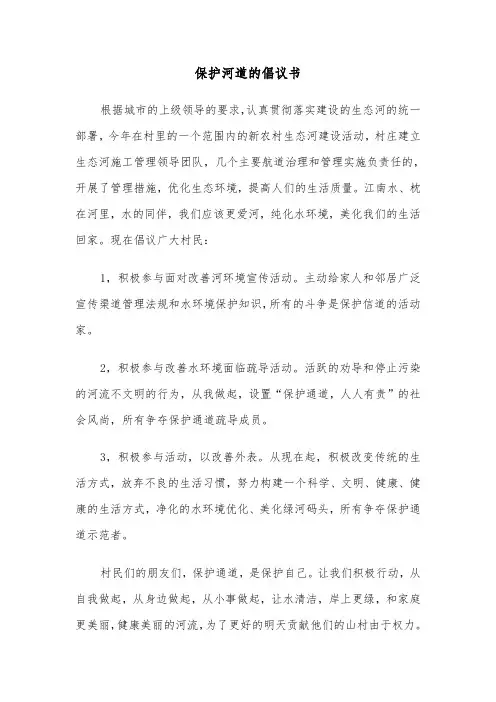 保护河道的倡议书

根据城市的上级领导的要求，认真贯彻落实建设的生态河的统一部署，今年在村里的一个范围内的新农村生态河建设活动，村庄建立生态河施工管理领导团队，几个主要航道治理和管理实施负责任的，开展了管理措施，优化生态环境，提高人们的生活质量。江南水、枕在河里，水的同伴，我们应该更爱河，纯化水环境，美化我们的生活回家。现在倡议广大村民：

1，积极参与面对改善河环境宣传活动。主动给家人和邻居广泛宣传渠道管理法规和水环境保护知识，所有的斗争是保护信道的活动家。

2，积极参与改善水环境面临疏导活动。活跃的劝导和停止污染的河流不文明的行为，从我做起，设置“保护通道，人人有责”的社会风尚，所有争夺保护通道疏导成员。

3，积极参与活动，以改善外表。从现在起，积极改变传统的生活方式，放弃不良的生活习惯，努力构建一个科学、文明、健康、健康的生活方式，净化的水环境优化、美化绿河码头，所有争夺保护通道示范者。

村民们的朋友们，保护通道，是保护自己。让我们积极行动，从自我做起，从身边做起，从小事做起，让水清洁，岸上更绿，和家庭更美丽，健康美丽的河流，为了更好的明天贡献他们的山村由于权力。